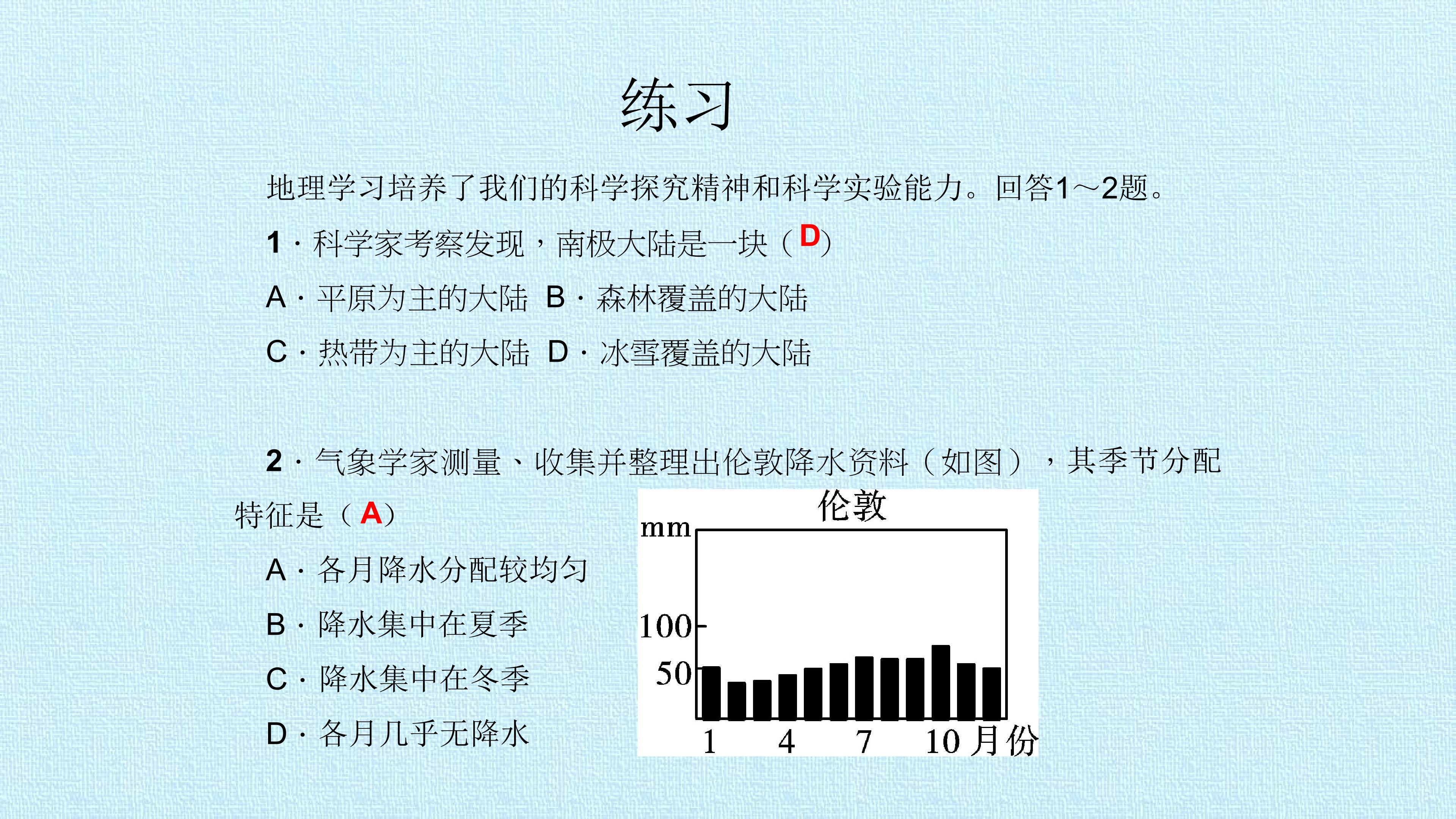 练习

地理学习培养了我们的科学探究精神和科学实验能力。回答1～2题。

1·科学家考察发现，南极大陆是一块（D）

A·平原为主的大陆 B·森林覆盖的大陆

C·热带为主的大陆 D·冰雪覆盖的大陆

2·气象学家测量、收集并整理出伦敦降水资料（如图），其季节分配特征是（A）

A·各月降水分配较均匀

B·降水集中在夏季

C·降水集中在冬季

D·各月几乎无降水

伦敦
mm
100
50
1 4 7 10 月份